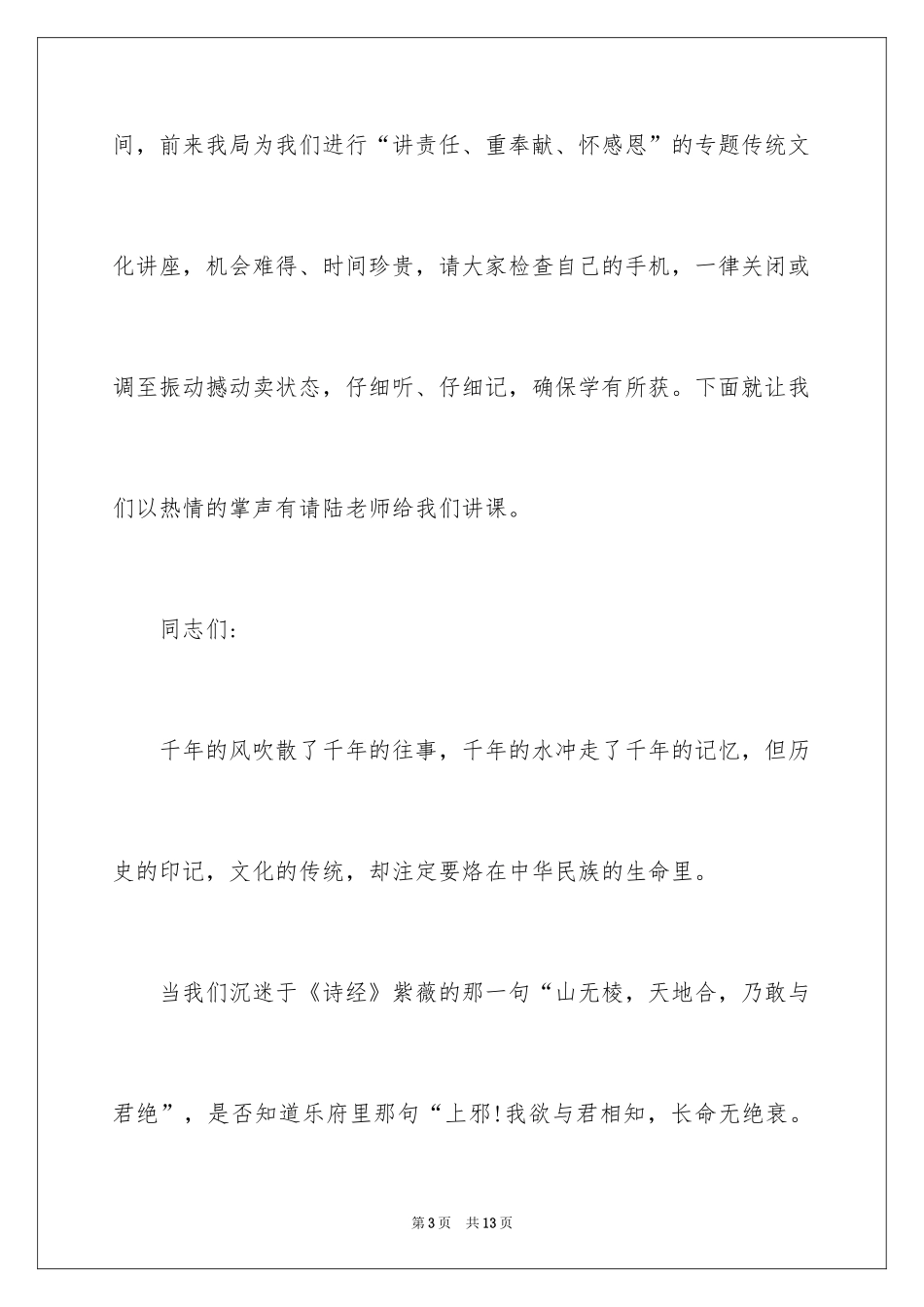 间，前来我局为我们进行“讲责任、重奉献、怀感恩”的专题传统文化讲座，机会难得、时间珍贵，请大家检查自己的手机，一律关闭或调至振动撼动卖状态，仔细听、仔细记，确保学有所获。下面就让我们以热情的掌声有请陆老师给我们讲课。

同志们：

千年的风吹散了千年的往事，千年的水冲走了千年的记忆，但历史的印记，文化的传统，却注定要烙在中华民族的生命里。

当我们沉迷于《诗经》紫薇的那一句“山无棱，天地合，乃敢与君绝”，是否知道乐府里那句“上邪!我欲与君相知，长命无绝衰。

第3页 共13页